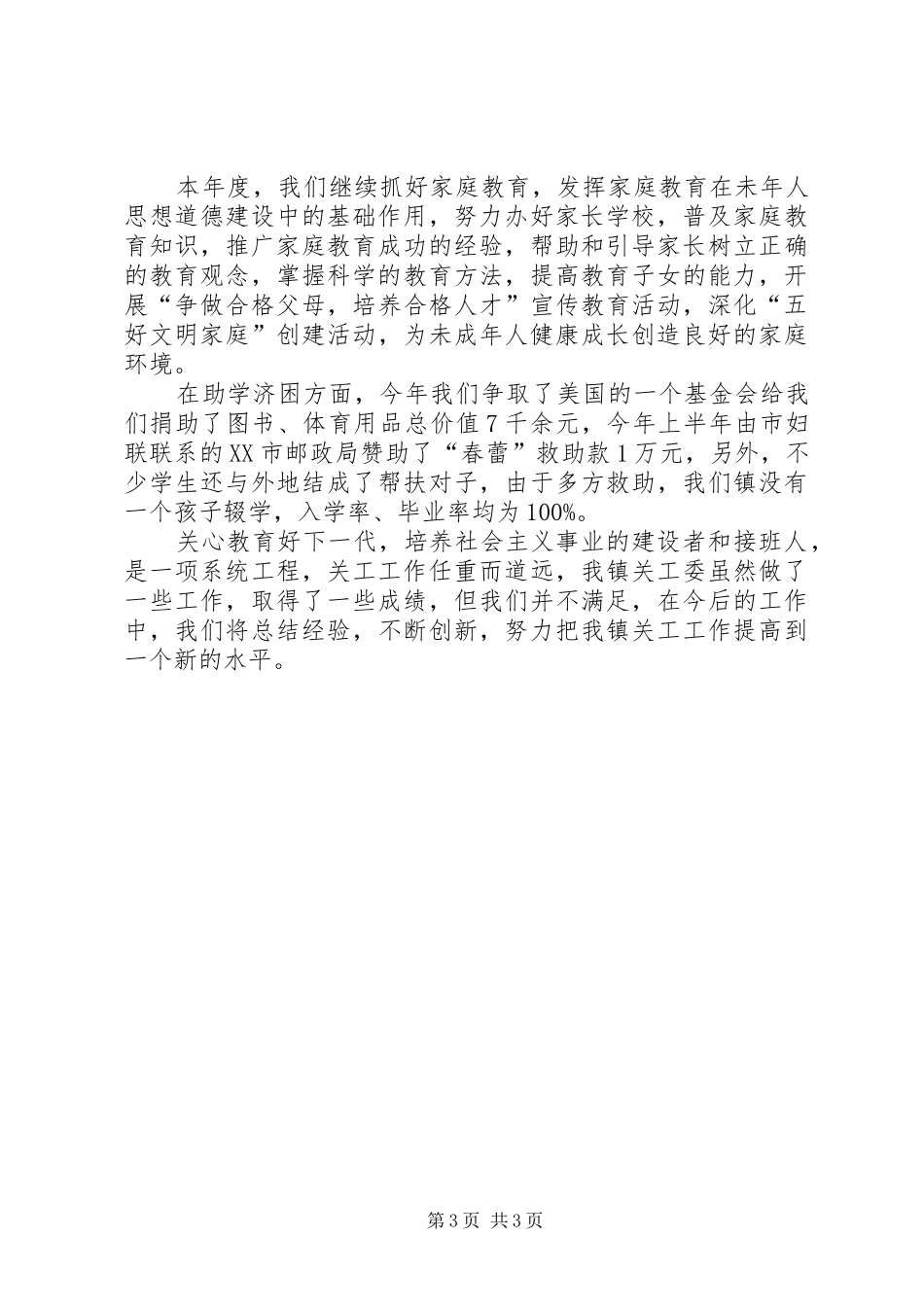 本年度，我们继续抓好家庭教育，发挥家庭教育在未年人思想道德建设中的基础作用，努力办好家长学校，普及家庭教育知识，推广家庭教育成功的经验，帮助和引导家长树立正确的教育观念，掌握科学的教育方法，提高教育子女的能力，开展“争做合格父母，培养合格人才”宣传教育活动，深化“五好文明家庭”创建活动，为未成年人健康成长创造良好的家庭环境。

在助学济困方面，今年我们争取了美国的一个基金会给我们捐助了图书、体育用品总价值7千余元，今年上半年由市妇联联系的XX市邮政局赞助了“春蕾”救助款1万元，另外，不少学生还与外地结成了帮扶对子，由于多方救助，我们镇没有一个孩子辍学，入学率、毕业率均为100%。

关心教育好下一代，培养社会主义事业的建设者和接班人，是一项系统工程，关工工作任重而道远，我镇关工委虽然做了一些工作，取得了一些成绩，但我们并不满足，在今后的工作中，我们将总结经验，不断创新，努力把我镇关工工作提高到一个新的水平。

第3页 共3页